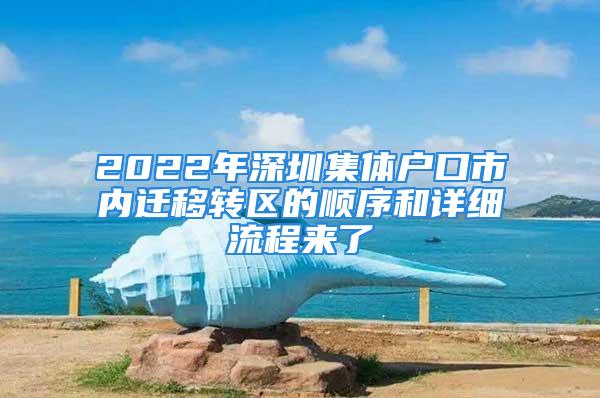 2022年深圳集体户口市内迁移转区的顺序和详细流程来了